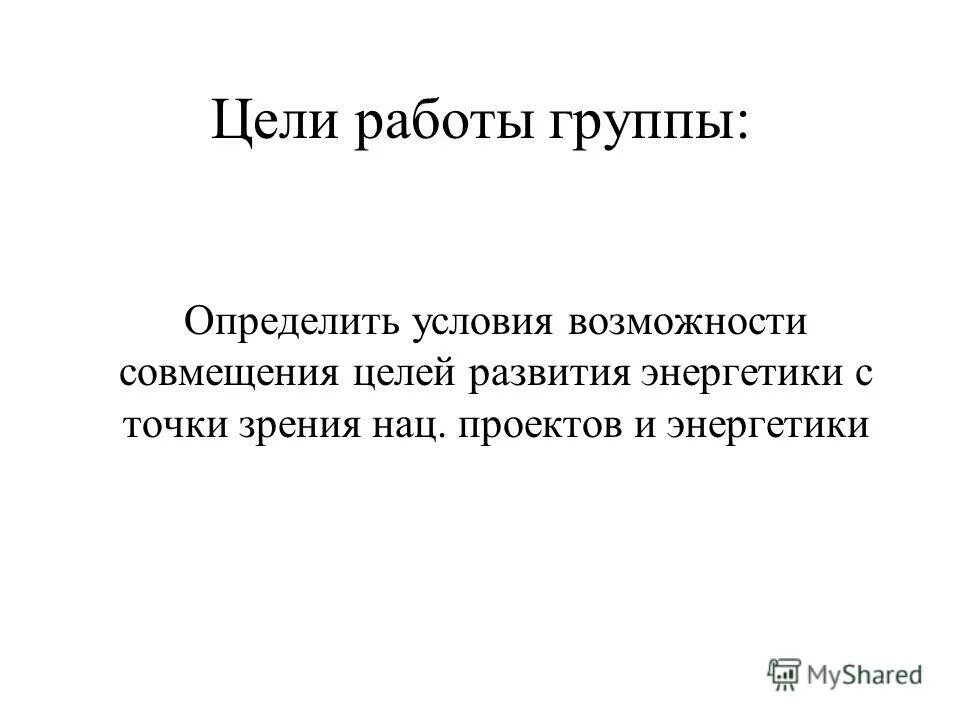 Цели работы группы:

Определить условия возможности совмещения целей развития энергетики с точки зрения нац. проектов и энергетики

MyShared